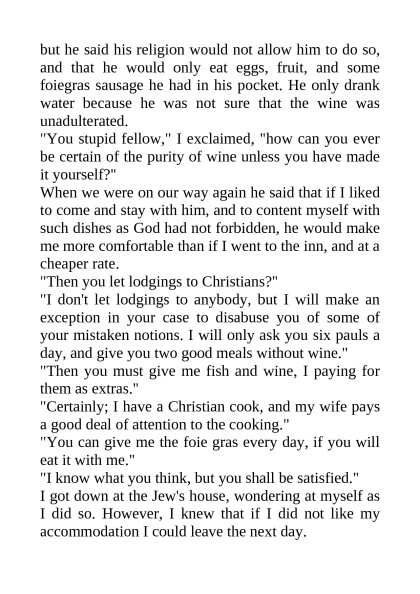 but he said his religion would not allow him to do so, and that he would only eat eggs, fruit, and some foiegras sausage he had in his pocket. He only drank water because he was not sure that the wine was unadulterated.
"You stupid fellow," I exclaimed, "how can you ever be certain of the purity of wine unless you have made it yourself?"
When we were on our way again he said that if I liked to come and stay with him, and to content myself with such dishes as God had not forbidden, he would make me more comfortable than if I went to the inn, and at a cheaper rate.
"Then you let lodgings to Christians?"
"I don't let lodgings to anybody, but I will make an exception in your case to disabuse you of some of your mistaken notions. I will only ask you six pauls a day, and give you two good meals without wine."
"Then you must give me fish and wine, I paying for them as extras."
"Certainly; I have a Christian cook, and my wife pays a good deal of attention to the cooking."
"You can give me the foie gras every day, if you will eat it with me."
"I know what you think, but you shall be satisfied."
I got down at the Jew's house, wondering at myself as I did so. However, I knew that if I did not like my accommodation I could leave the next day.